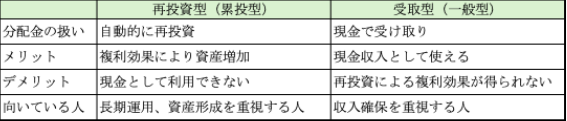 |  | 再投資型（累投型） | 受取型（一般型） |
|---|---|---|
| 分配金の扱い | 自動的に再投資 | 現金で受け取り |
| メリット | 複利効果により資産増加 | 現金収入として使える |
| デメリット | 現金として利用できない | 再投資による複利効果が得られない |
| 向いている人 | 長期運用、資産形成を重視する人 | 収入確保を重視する人 |